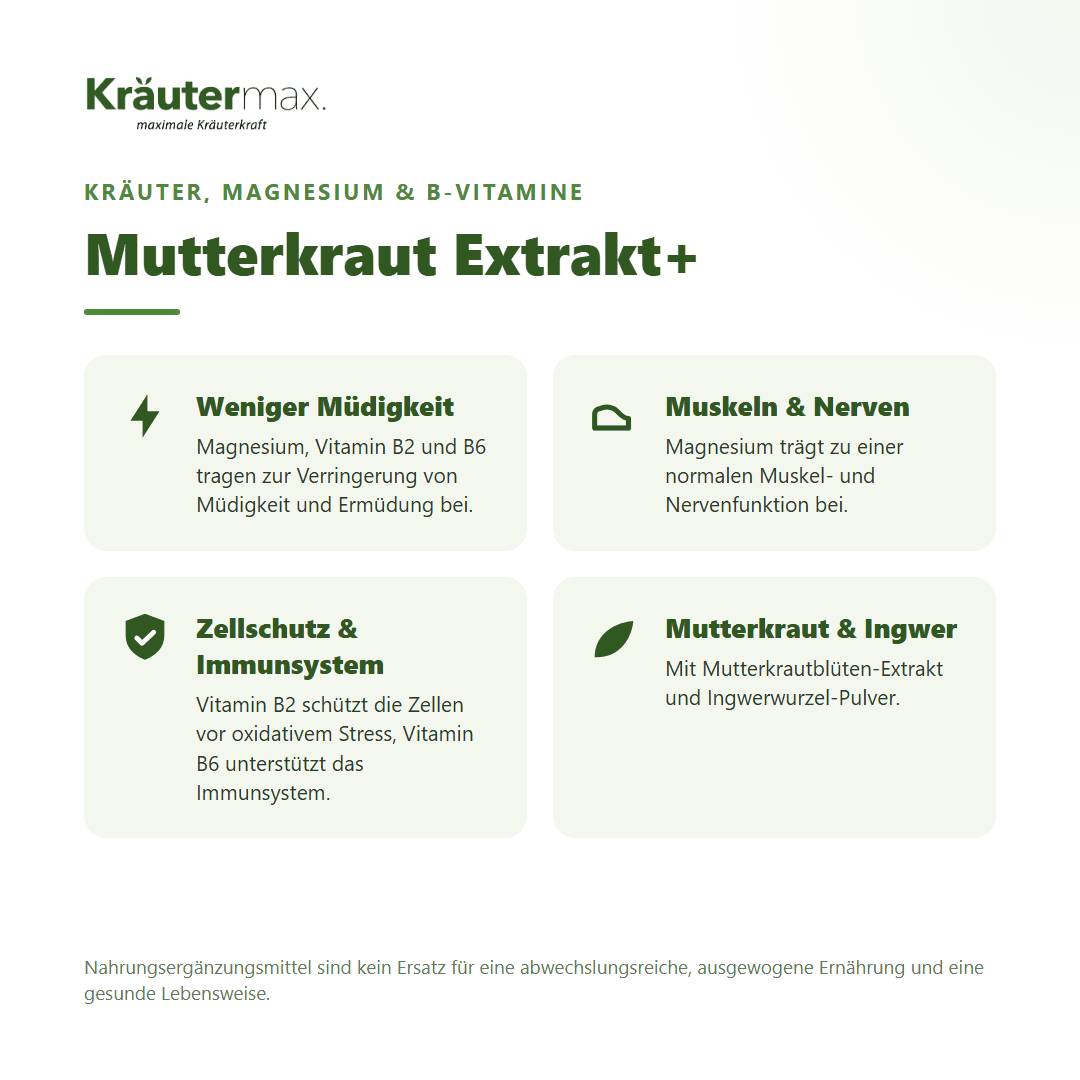 Kräutermax.
maximale Kräuterkraft

KRÄUTER, MAGNESIUM & B-VITAMINE

Mutterkraut Extrakt+

Weniger Müdigkeit
Magnesium, Vitamin B2 und B6 tragen zur Verringerung von Müdigkeit und Ermüdung bei.

Muskeln & Nerven
Magnesium trägt zu einer normalen Muskel- und Nervenfunktion bei.

Zellschutz & Immunsystem
Vitamin B2 schützt die Zellen vor oxidativem Stress, Vitamin B6 unterstützt das Immunsystem.

Mutterkraut & Ingwer
Mit Mutterkrautblüten-Extrakt und Ingwerwurzel-Pulver.

Nahrungsergänzungsmittel sind kein Ersatz für eine abwechslungsreiche, ausgewogene Ernährung und eine gesunde Lebensweise.